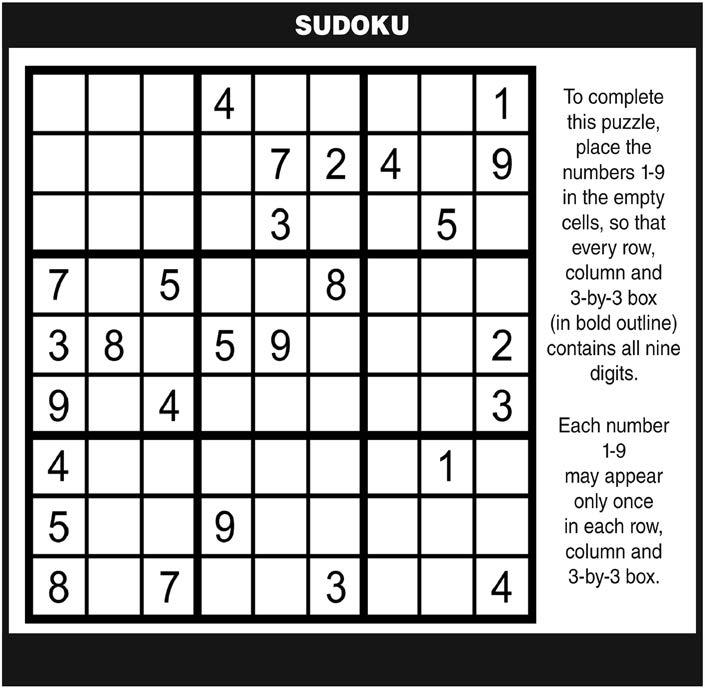 SUDOKU

|   |   |   |   |   |   |   |   |   |
|---|---|---|---|---|---|---|---|---|
|   |   |   | 4 |   |   |   |   | 1 |
|   |   |   |   | 7 | 2 | 4 |   | 9 |
|   |   |   |   | 3 |   |   | 5 |   |
| 7 |   | 5 |   |   | 8 |   |   |   |
| 3 | 8 |   | 5 | 9 |   |   |   | 2 |
| 9 |   | 4 |   |   |   |   |   | 3 |
| 4 |   |   |   |   |   |   | 1 |   |
| 5 |   |   | 9 |   |   |   |   |   |
| 8 |   | 7 |   |   | 3 |   |   | 4 |

To complete this puzzle, place the numbers 1-9 in the empty cells, so that every row, column and 3-by-3 box (in bold outline) contains all nine digits.

Each number 1-9 may appear only once in each row, column and 3-by-3 box.